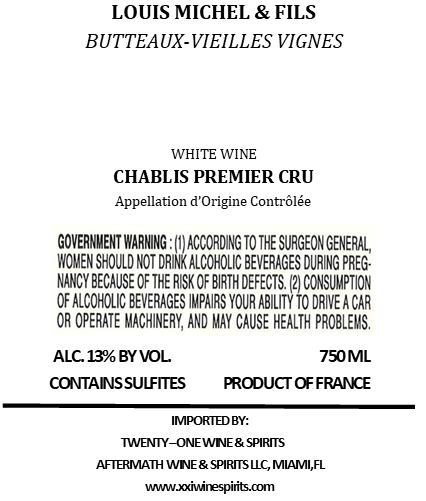 LOUIS MICHEL & FILS
BUTTEAUX-VIEILLES VIGNES

WHITE WINE
CHABLIS PREMIER CRU
Appellation d'Origine Contrôlée

GOVERNMENT WARNING : (1) ACCORDING TO THE SURGEON GENERAL, WOMEN SHOULD NOT DRINK ALCOHOLIC BEVERAGES DURING PREGNANCY BECAUSE OF THE RISK OF BIRTH DEFECTS. (2) CONSUMPTION OF ALCOHOLIC BEVERAGES IMPAIRS YOUR ABILITY TO DRIVE A CAR OR OPERATE MACHINERY, AND MAY CAUSE HEALTH PROBLEMS.

ALC. 13% BY VOL.
750 ML
CONTAINS SULFITES
PRODUCT OF FRANCE

IMPORTED BY:
TWENTY–ONE WINE & SPIRITS
AFTERMATH WINE & SPIRITS LLC, MIAMI,FL
www.xxiwinespirits.com